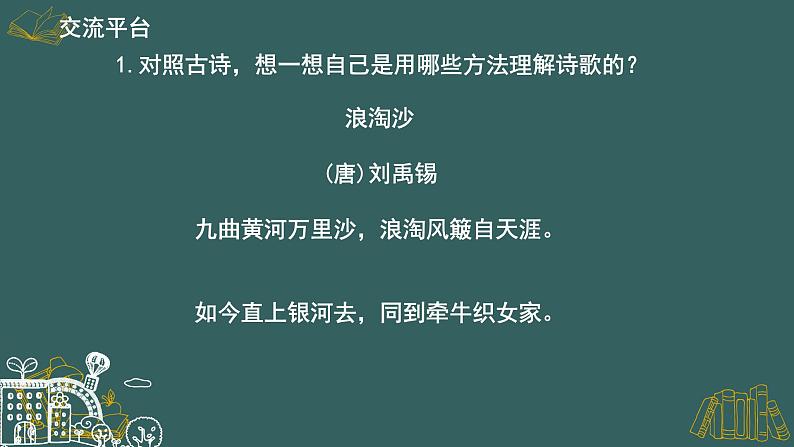 交流平台

1. 对照古诗，想一想自己是用哪些方法理解诗歌的？

浪淘沙

（唐）刘禹锡

九曲黄河万里沙，浪淘风簸自天涯。

如今直上银河去，同到牵牛织女家。